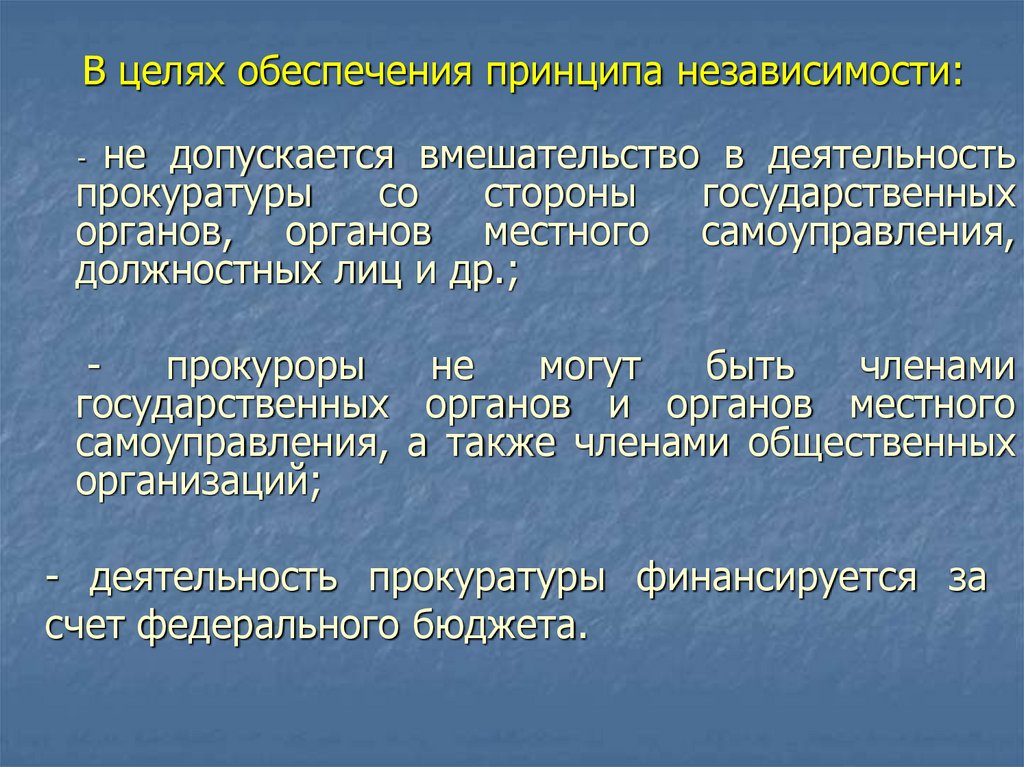 В целях обеспечения принципа независимости:

- не допускается вмешательство в деятельность прокуратуры со стороны государственных органов, органов местного самоуправления, должностных лиц и др.;

- прокуроры не могут быть членами государственных органов и органов местного самоуправления, а также членами общественных организаций;

- деятельность прокуратуры финансируется за счет федерального бюджета.